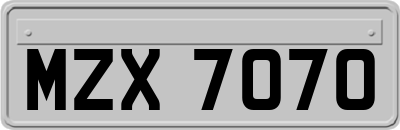 MZX 7070